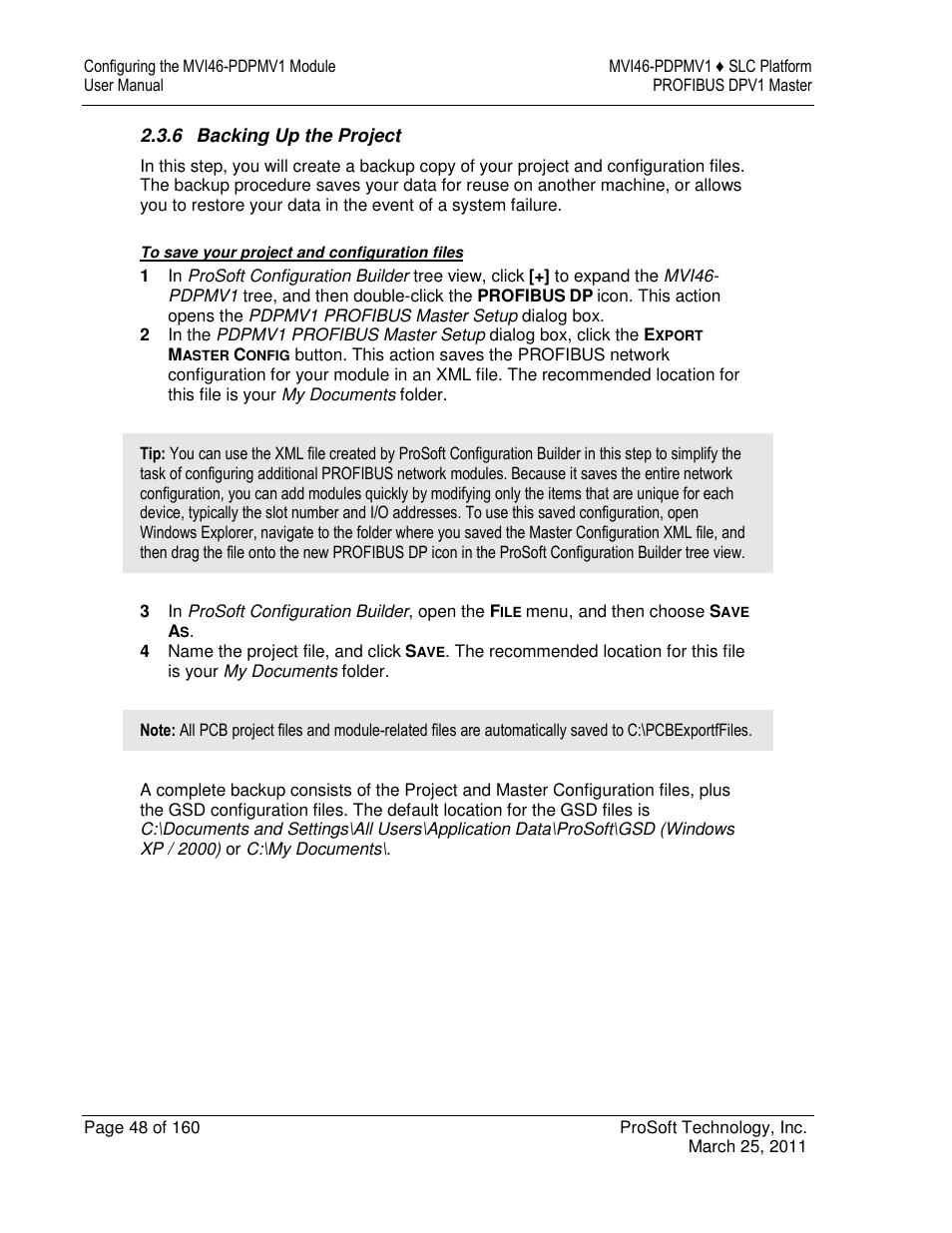 Configuring the MVI46-PDPMV1 Module
User Manual

MVI46-PDPMV1 ♦ SLC Platform
PROFIBUS DPV1 Master

2.3.6 Backing Up the Project

In this step, you will create a backup copy of your project and configuration files. The backup procedure saves your data for reuse on another machine, or allows you to restore your data in the event of a system failure.

To save your project and configuration files

1 In ProSoft Configuration Builder tree view, click [+] to expand the MVI46-PDPMV1 tree, and then double-click the PROFIBUS DP icon. This action opens the PDPMV1 PROFIBUS Master Setup dialog box.
2 In the PDPMV1 PROFIBUS Master Setup dialog box, click the EXPORT MASTER CONFIG button. This action saves the PROFIBUS network configuration for your module in an XML file. The recommended location for this file is your My Documents folder.

Tip: You can use the XML file created by ProSoft Configuration Builder in this step to simplify the task of configuring additional PROFIBUS network modules. Because it saves the entire network configuration, you can add modules quickly by modifying only the items that are unique for each device, typically the slot number and I/O addresses. To use this saved configuration, open Windows Explorer, navigate to the folder where you saved the Master Configuration XML file, and then drag the file onto the new PROFIBUS DP icon in the ProSoft Configuration Builder tree view.

3 In ProSoft Configuration Builder, open the FILE menu, and then choose SAVE AS.
4 Name the project file, and click SAVE. The recommended location for this file is your My Documents folder.

Note: All PCB project files and module-related files are automatically saved to C:\PCBExportfFiles.

A complete backup consists of the Project and Master Configuration files, plus the GSD configuration files. The default location for the GSD files is C:\Documents and Settings\All Users\Application Data\ProSoft\GSD (Windows XP / 2000) or C:\My Documents\.

Page 48 of 160

ProSoft Technology, Inc.
March 25, 2011